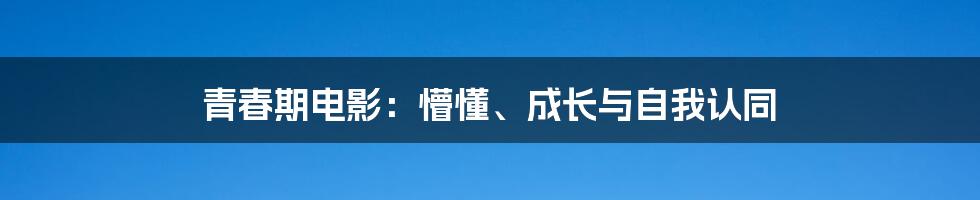 青春期电影：懵懂、成长与自我认同